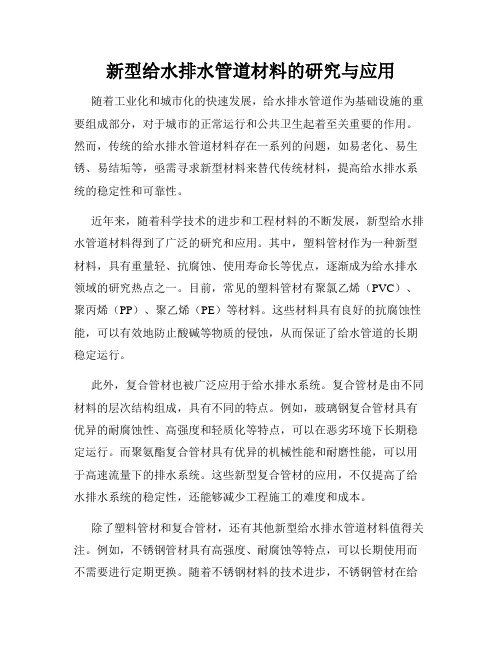 新型给水排水管道材料的研究与应用

随着工业化和城市化的快速发展，给水排水管道作为基础设施的重要组成部分，对于城市的正常运行和公共卫生起着至关重要的作用。然而，传统的给水排水管道材料存在一系列的问题，如易老化、易生锈、易结垢等，亟需寻求新型材料来替代传统材料，提高给水排水系统的稳定性和可靠性。

近年来，随着科学技术的进步和工程材料的不断发展，新型给水排水管道材料得到了广泛的研究和应用。其中，塑料管材作为一种新型材料，具有重量轻、抗腐蚀、使用寿命长等优点，逐渐成为给水排水领域的研究热点之一。目前，常见的塑料管材有聚氯乙烯（PVC）、聚丙烯（PP）、聚乙烯（PE）等材料。这些材料具有良好的抗腐蚀性能，可以有效地防止酸碱等物质的侵蚀，从而保证了给水管道的长期稳定运行。

此外，复合管材也被广泛应用于给水排水系统。复合管材是由不同材料的层次结构组成，具有不同的特点。例如，玻璃钢复合管材具有优异的耐腐蚀性、高强度和轻质化等特点，可以在恶劣环境下长期稳定运行。而聚氨酯复合管材具有优异的机械性能和耐磨性能，可以用于高速流量下的排水系统。这些新型复合管材的应用，不仅提高了给水排水系统的稳定性，还能够减少工程施工的难度和成本。

除了塑料管材和复合管材，还有其他新型给水排水管道材料值得关注。例如，不锈钢管材具有高强度、耐腐蚀等特点，可以长期使用而不需要进行定期更换。随着不锈钢材料的技术进步，不锈钢管材在给